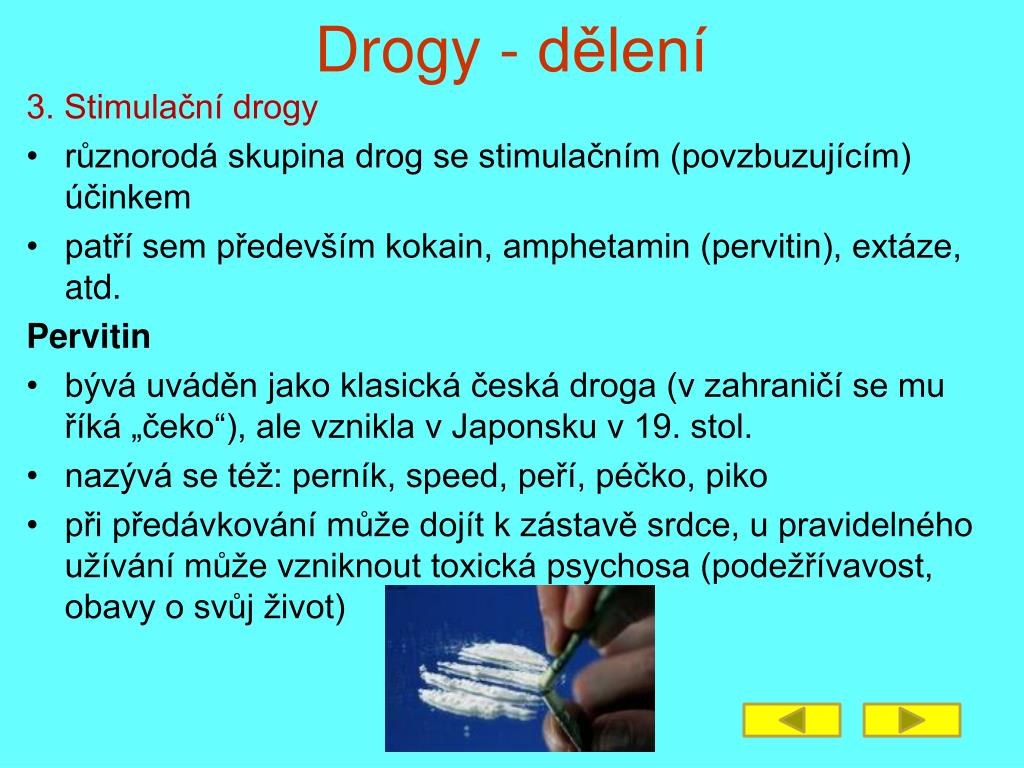 Drogy - dělení

3. Stimulační drogy

• různorodá skupina drog se stimulačním (povzbuzujícím) účinkem

• patří sem především kokain, amphetamin (pervitin), extáze, atd.

Pervitin

• bývá uváděn jako klasická česká droga (v zahraničí se mu říká „čeko“), ale vznikla v Japonsku v 19. stol.

• nazývá se též: perník, speed, peří, péčko, piko

• při předávkování může dojít k zástavě srdce, u pravidelného užívání může vzniknout toxická psychosa (podežřívavost, obavy o svůj život)